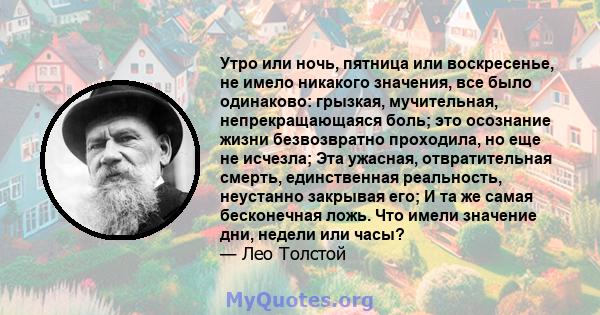 Утро или ночь, пятница или воскресенье, не имело никакого значения, все было одинаково: грызкая, мучительная, непрекращающаяся боль; это осознание жизни безвозвратно проходила, но еще не исчезла; Эта ужасная, отвратительная смерть, единственная реальность, неустанно закрывая его; И та же самая бесконечная ложь. Что имели значение дни, недели или часы?
— Лео Толстой

MyQuotes.org